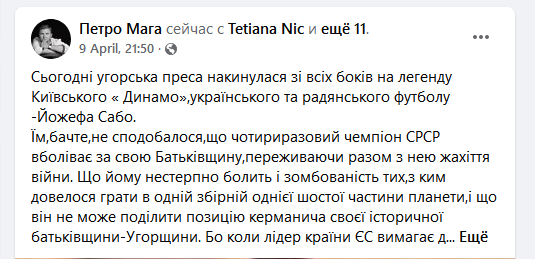 Петро Мага сейчас с Tetiana Nic и ещё 11.
9 April, 21:50 ·

Сьогодні угорська преса накинулася зі всіх боків на легенду Київського « Динамо»,українського та радянського футболу -Йожефа Сабо.
Їм,бачте,не сподобалося,що чотириразовий чемпіон СРСР вболіває за свою Батьківщину,переживаючи разом з нею жахіття війни. Що йому нестерпно болить і зомбованість тих,з ким довелося грати в одній збірній однієї шостої частини планети,і що він не може поділити позицію керманича своєї історичної батьківщини-Угорщини. Бо коли лідер країни ЄС вимагає д... Ещё